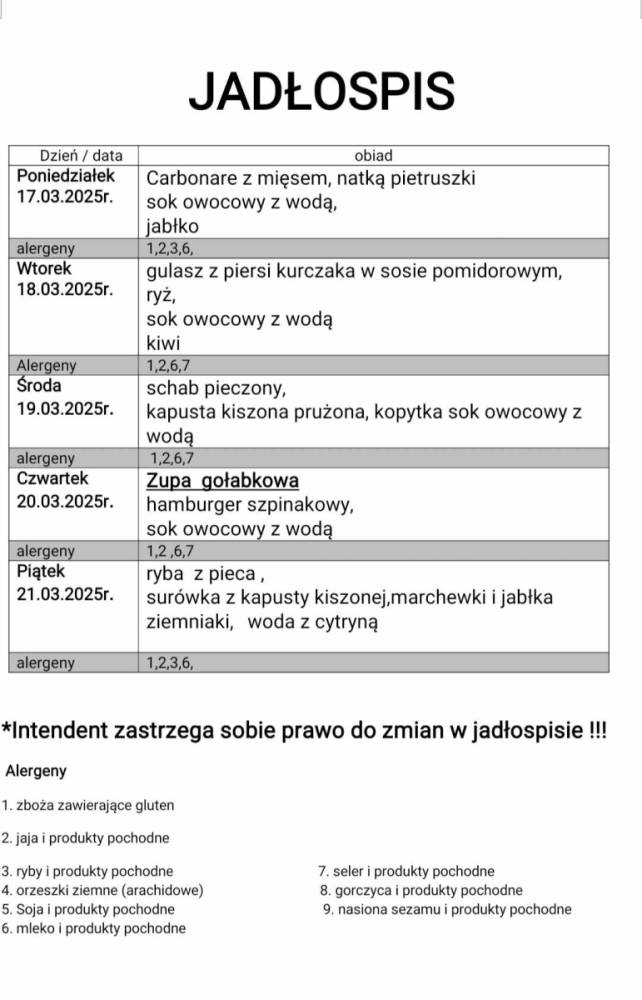 JADŁOSPIS

| Dzień / data | obiad |
|---|---|
| Poniedziałek 17.03.2025r. | Carbonare z mięsem, natką pietruszki sok owocowy z wodą, jabłko |
| alergeny | 1,2,3,6, |
| Wtorek 18.03.2025r. | gulasz z piersi kurczaka w sosie pomidorowym, ryż, sok owocowy z wodą kiwi |
| Alergeny | 1,2,6,7 |
| Środa 19.03.2025r. | schab pieczony, kapusta kiszona prużona, kopytka sok owocowy z wodą |
| alergeny | 1,2,6,7 |
| Czwartek 20.03.2025r. | Zupa gołabkowa hamburger szpinakowy, sok owocowy z wodą |
| alergeny | 1,2 ,6,7 |
| Piątek 21.03.2025r. | ryba z pieca , surówka z kapusty kiszonej,marchewki i jabłka ziemniaki, woda z cytryną |
| alergeny | 1,2,3,6, |

*Intendent zastrzega sobie prawo do zmian w jadłospisie !!!

Alergeny

1. zboża zawierające gluten

2. jaja i produkty pochodne

3. ryby i produkty pochodne
4. orzeszki ziemne (arachidowe)
5. Soja i produkty pochodne
6. mleko i produkty pochodne

7. seler i produkty pochodne
8. gorczyca i produkty pochodne
9. nasiona sezamu i produkty pochodne